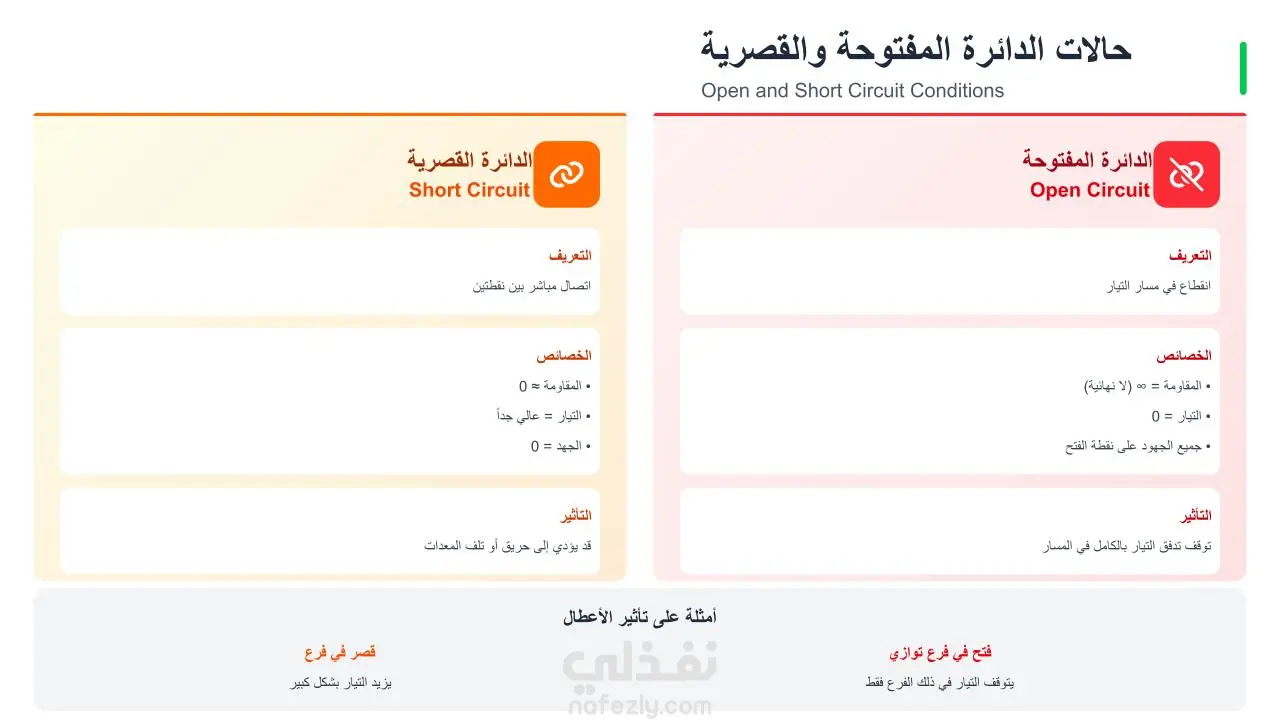 حالات الدائرة المفتوحة والقصرية

Open and Short Circuit Conditions

الدائرة المفتوحة
Open Circuit

التعريف
انقطاع في مسار التيار

الخصائص
• المقاومة = ∞ (لا نهائية)
• التيار = 0
• جميع الجهود على نقطة الفتح

التأثير
توقف تدفق التيار بالكامل في المسار

الدائرة القصرية
Short Circuit

التعريف
اتصال مباشر بين نقطتين

الخصائص
• المقاومة ≈ 0
• التيار = عالي جداً
• الجهد = 0

التأثير
قد يؤدي إلى حريق أو تلف المعدات

أمثلة على تأثير الأعطال

فتح في فرع توازي
يتوقف التيار في ذلك الفرع فقط

قصر في فرع
يزيد التيار بشكل كبير

نفذلي
nafezly.com